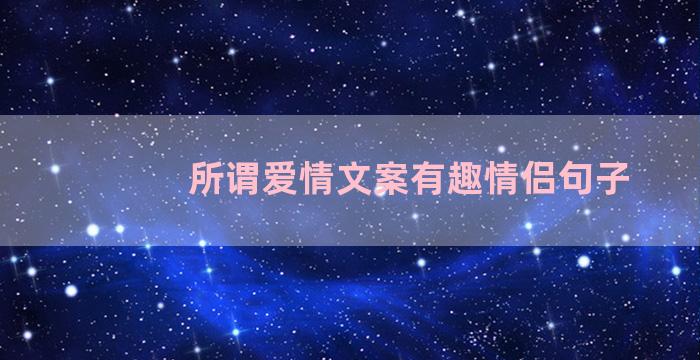 所谓爱情文案有趣情侣句子